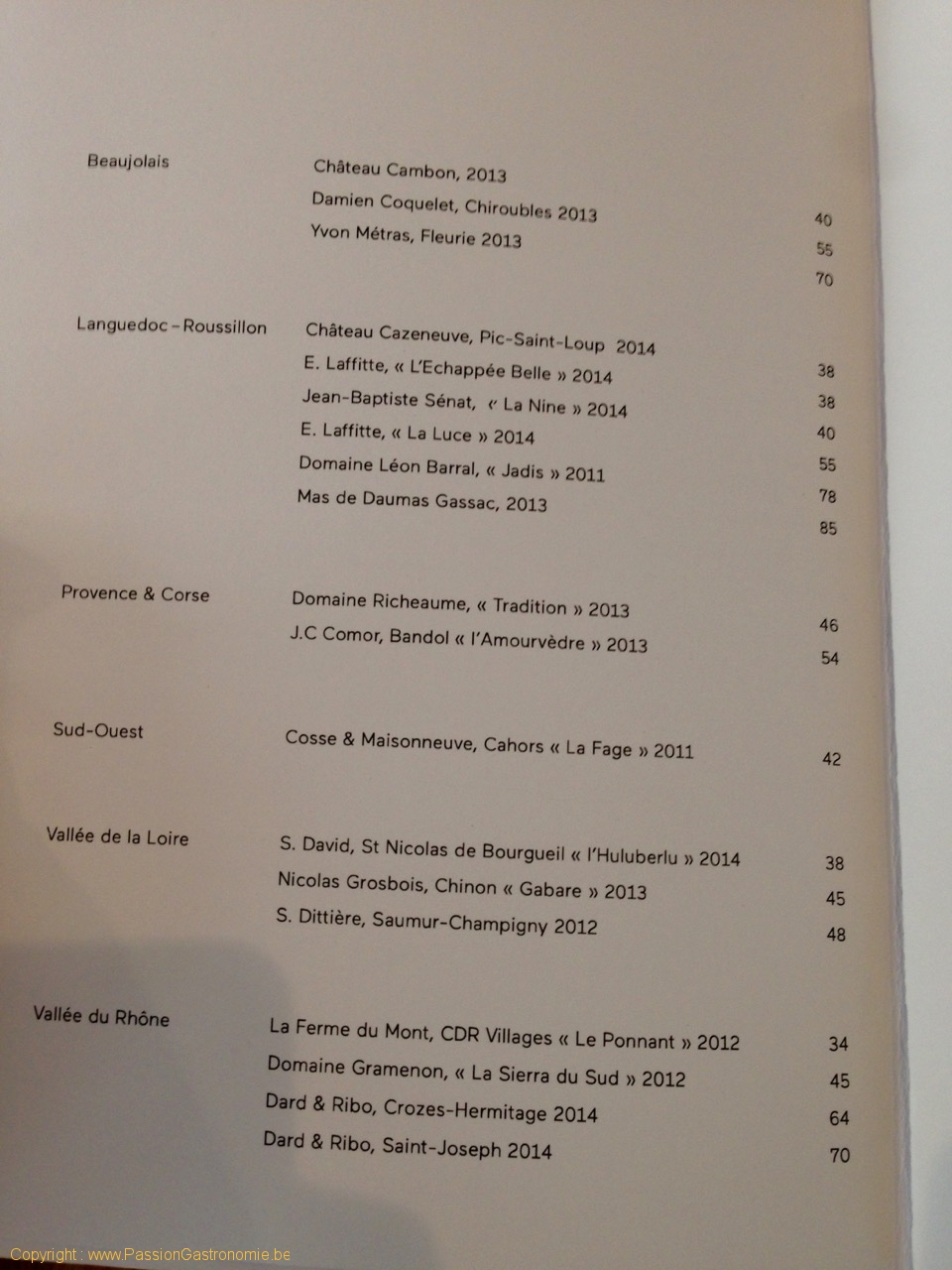 Beaujolais

Château Cambon, 2013 40
Damien Coquelet, Chiroubles 2013 55
Yvon Métras, Fleurie 2013 70

Languedoc – Roussillon

Château Cazeneuve, Pic-Saint-Loup 2014 38
E. Laffitte, « L'Echappée Belle » 2014 38
Jean-Baptiste Sénat, « La Nine » 2014 40
E. Laffitte, « La Luce » 2014 55
Domaine Léon Barral, « Jadis » 2011 78
Mas de Daumas Gassac, 2013 85

Provence & Corse

Domaine Richeaume, « Tradition » 2013 46
J.C Comor, Bandol « l'Amourvèdre » 2013 54

Sud-Ouest

Cosse & Maisonneuve, Cahors « La Fage » 2011 42

Vallée de la Loire

S. David, St Nicolas de Bourgueil « l'Huluberlu » 2014 38
Nicolas Grosbois, Chinon « Gabare » 2013 45
S. Dittière, Saumur-Champigny 2012 48

Vallée du Rhône

La Ferme du Mont, CDR Villages « Le Ponnant » 2012 34
Domaine Gramenon, « La Sierra du Sud » 2012 45
Dard & Ribo, Crozes-Hermitage 2014 64
Dard & Ribo, Saint-Joseph 2014 70

Copyright : www.PassionGastronomie.be